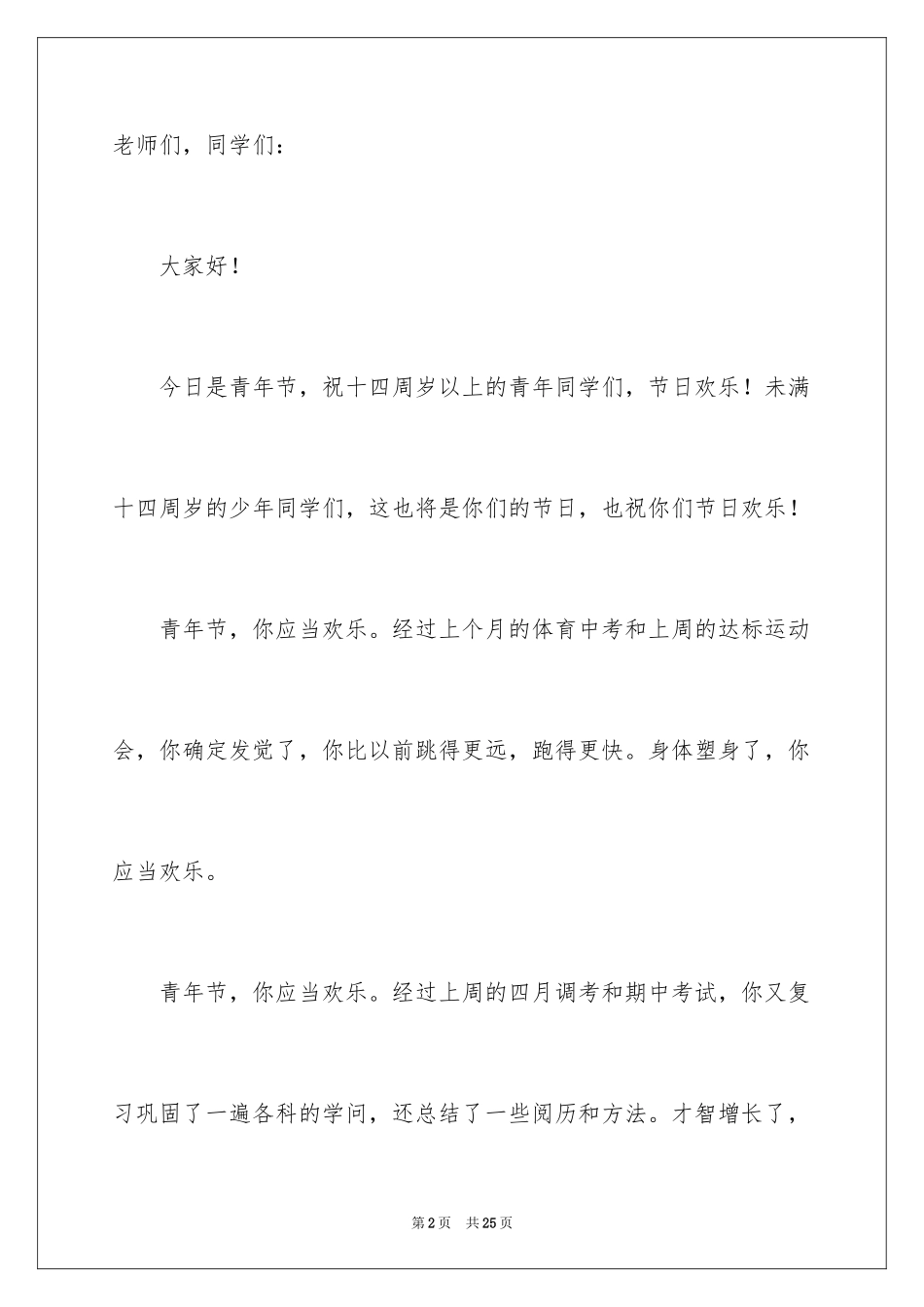 老师们，同学们：

大家好！

今日是青年节，祝十四周岁以上的青年同学们，节日欢乐！未满十四周岁的少年同学们，这也将是你们的节日，也祝你们节日欢乐！

青年节，你应当欢乐。经过上个月的体育中考和上周的达标运动会，你确定发觉了，你比以前跳得更远，跑得更快。身体塑身了，你应当欢乐。

青年节，你应当欢乐。经过上周的四月调考和期中考试，你又复习巩固了一遍各科的学问，还总结了一些阅历和方法。才智增长了，

第2页　共25页